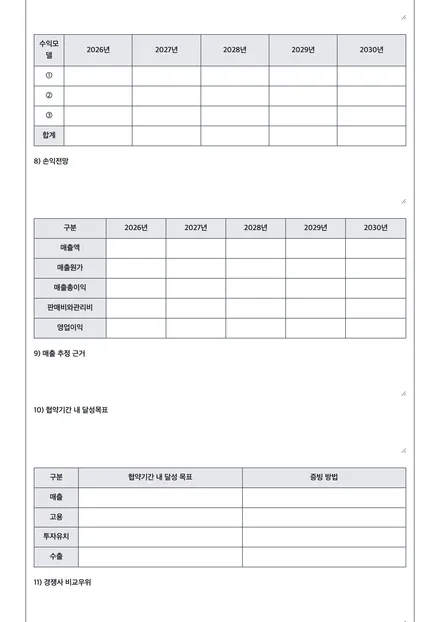 | 수익모델 | 2026년 | 2027년 | 2028년 | 2029년 | 2030년 |
|---|---|---|---|---|---|
| ① | | | | | |
| ② | | | | | |
| ③ | | | | | |
| 합계 | | | | | |

8) 손익전망

| 구분 | 2026년 | 2027년 | 2028년 | 2029년 | 2030년 |
|---|---|---|---|---|---|
| 매출액 | | | | | |
| 매출원가 | | | | | |
| 매출총이익 | | | | | |
| 판매비와관리비 | | | | | |
| 영업이익 | | | | | |

9) 매출 추정 근거

10) 협약기간 내 달성목표

| 구분 | 협약기간 내 달성 목표 | 증빙 방법 |
|---|---|---|
| 매출 | | |
| 고용 | | |
| 투자유치 | | |
| 수출 | | |

11) 경쟁사 비교우위